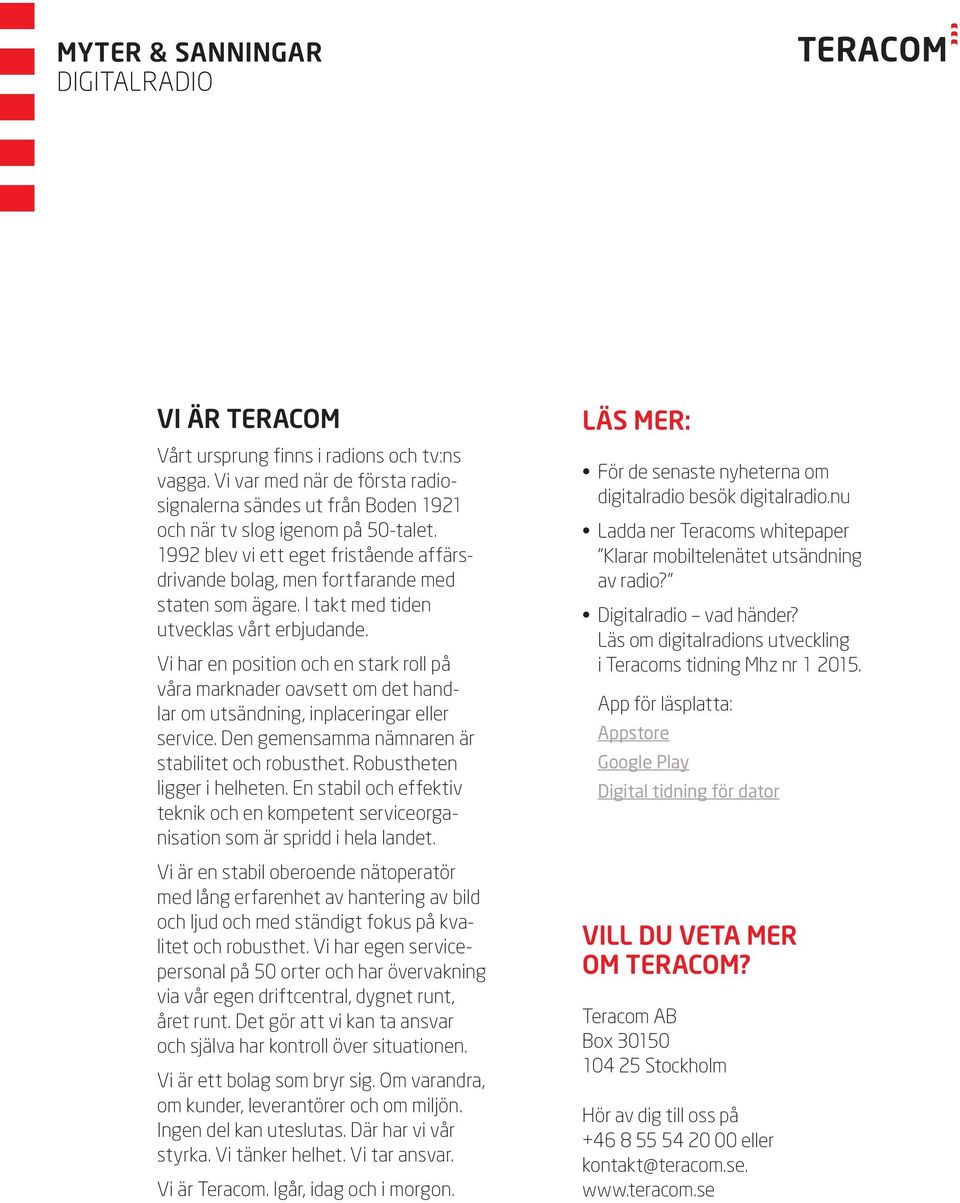 MYTER & SANNINGAR
DIGITALRADIO

TERACOM

VI ÄR TERACOM

Vårt ursprung finns i radions och tv:ns vagga. Vi var med när de första radiosignalerna sändes ut från Boden 1921 och när tv slog igenom på 50-talet. 1992 blev vi ett eget fristående affärsdrivande bolag, men fortfarande med staten som ägare. I takt med tiden utvecklas vårt erbjudande.

Vi har en position och en stark roll på våra marknader oavsett om det handlar om utsändning, inplaceringar eller service. Den gemensamma nämnaren är stabilitet och robusthet. Robustheten ligger i helheten. En stabil och effektiv teknik och en kompetent serviceorganisation som är spridd i hela landet.

Vi är en stabil oberoende nätoperatör med lång erfarenhet av hantering av bild och ljud och med ständigt fokus på kvalitet och robusthet. Vi har egen servicepersonal på 50 orter och har övervakning via vår egen driftcentral, dygnet runt, året runt. Det gör att vi kan ta ansvar och själva har kontroll över situationen.

Vi är ett bolag som bryr sig. Om varandra, om kunder, leverantörer och om miljön. Ingen del kan uteslutas. Där har vi vår styrka. Vi tänker helhet. Vi tar ansvar.

Vi är Teracom. Igår, idag och i morgon.

LÄS MER:

• För de senaste nyheterna om digitalradio besök digitalradio.nu

• Ladda ner Teracoms whitepaper "Klarar mobiltelenätet utsändning av radio?"

• Digitalradio – vad händer? Läs om digitalradions utveckling i Teracoms tidning Mhz nr 1 2015.

App för läsplatta:
Appstore
Google Play
Digital tidning för dator

VILL DU VETA MER OM TERACOM?

Teracom AB
Box 30150
104 25 Stockholm

Hör av dig till oss på +46 8 55 54 20 00 eller kontakt@teracom.se.
www.teracom.se